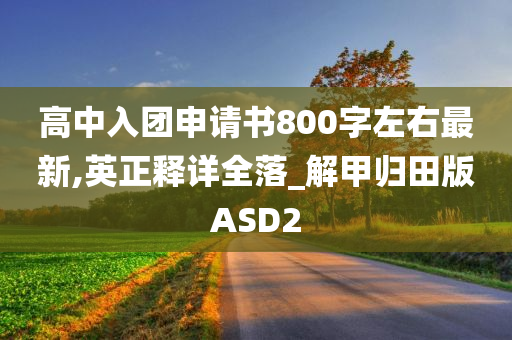 高中入团申请书800字左右最新,英正释详全落_解甲归田版ASD2